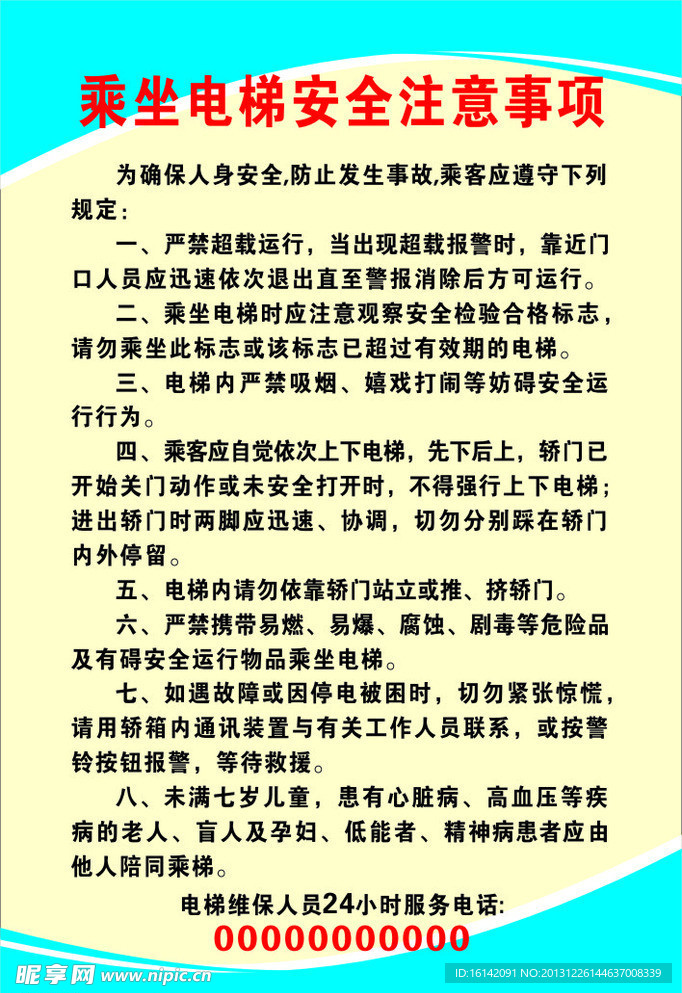 乘坐电梯安全注意事项

为确保人身安全,防止发生事故,乘客应遵守下列规定：

一、严禁超载运行，当出现超载报警时，靠近门口人员应迅速依次退出直至警报消除后方可运行。

二、乘坐电梯时应注意观察安全检验合格标志，请勿乘坐此标志或该标志已超过有效期的电梯。

三、电梯内严禁吸烟、嬉戏打闹等妨碍安全运行行为。

四、乘客应自觉依次上下电梯，先下后上，轿门已开始关门动作或未安全打开时，不得强行上下电梯；进出轿门时两脚应迅速、协调，切勿分别踩在轿门内外停留。

五、电梯内请勿依靠轿门站立或推、挤轿门。

六、严禁携带易燃、易爆、腐蚀、剧毒等危险品及有碍安全运行物品乘坐电梯。

七、如遇故障或因停电被困时，切勿紧张惊慌，请用轿箱内通讯装置与有关工作人员联系，或按警铃按钮报警，等待救援。

八、未满七岁儿童，患有心脏病、高血压等疾病的老人、盲人及孕妇、低能者、精神病患者应由他人陪同乘梯。

电梯维保人员24小时服务电话:
00000000000

昵享网 www.nipic.cn
ID:16142091 NO:20131226144637008339